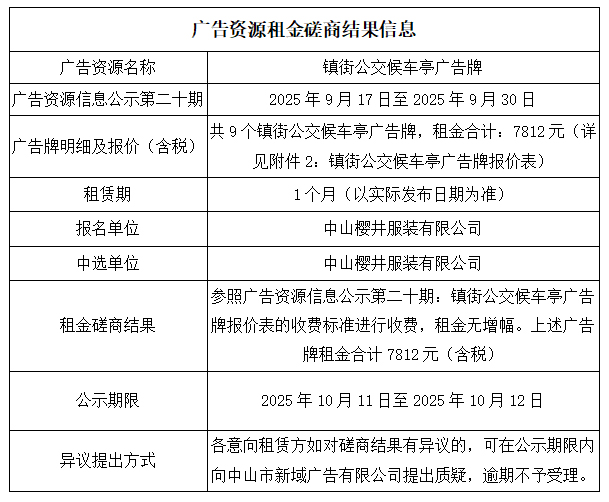 | 广告资源租金磋商结果信息 | |
|---|---|
| 广告资源名称 | 镇街公交候车亭广告牌 |
| 广告资源信息公示第二十期 | 2025 年 9 月 17 日至 2025 年 9 月 30 日 |
| 广告牌明细及报价（含税） | 共 9 个镇街公交候车亭广告牌，租金合计：7812 元（详见附件 2：镇街公交候车亭广告牌报价表） |
| 租赁期 | 1 个月（以实际发布日期为准） |
| 报名单位 | 中山樱井服装有限公司 |
| 中选单位 | 中山樱井服装有限公司 |
| 租金磋商结果 | 参照广告资源信息公示第二十期：镇街公交候车亭广告牌报价表的收费标准进行收费，租金无增幅。上述广告牌租金合计 7812 元（含税） |
| 公示期限 | 2025 年 10 月 11 日至 2025 年 10 月 12 日 |
| 异议提出方式 | 各意向租赁方如对磋商结果有异议的，可在公示期限内向中山市新域广告有限公司提出质疑，逾期不予受理。 |